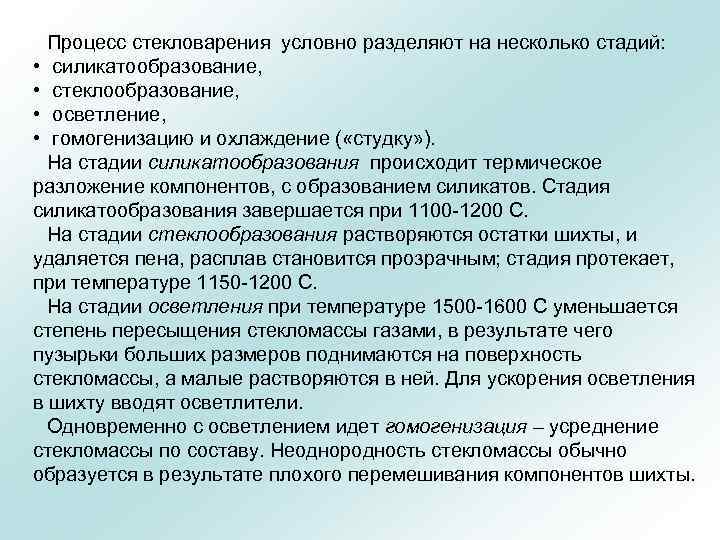 Процесс стекловарения условно разделяют на несколько стадий:
• силикатообразование,
• стеклообразование,
• осветление,
• гомогенизацию и охлаждение («студку»).

На стадии силикатообразования происходит термическое разложение компонентов, с образованием силикатов. Стадия силикатообразования завершается при 1100-1200 С.

На стадии стеклообразования растворяются остатки шихты, и удаляется пена, расплав становится прозрачным; стадия протекает, при температуре 1150-1200 С.

На стадии осветления при температуре 1500-1600 С уменьшается степень пересыщения стекломассы газами, в результате чего пузырьки больших размеров поднимаются на поверхность стекломассы, а малые растворяются в ней. Для ускорения осветления в шихту вводят осветлители.

Одновременно с осветлением идет гомогенизация – усреднение стекломассы по составу. Неоднородность стекломассы обычно образуется в результате плохого перемешивания компонентов шихты.